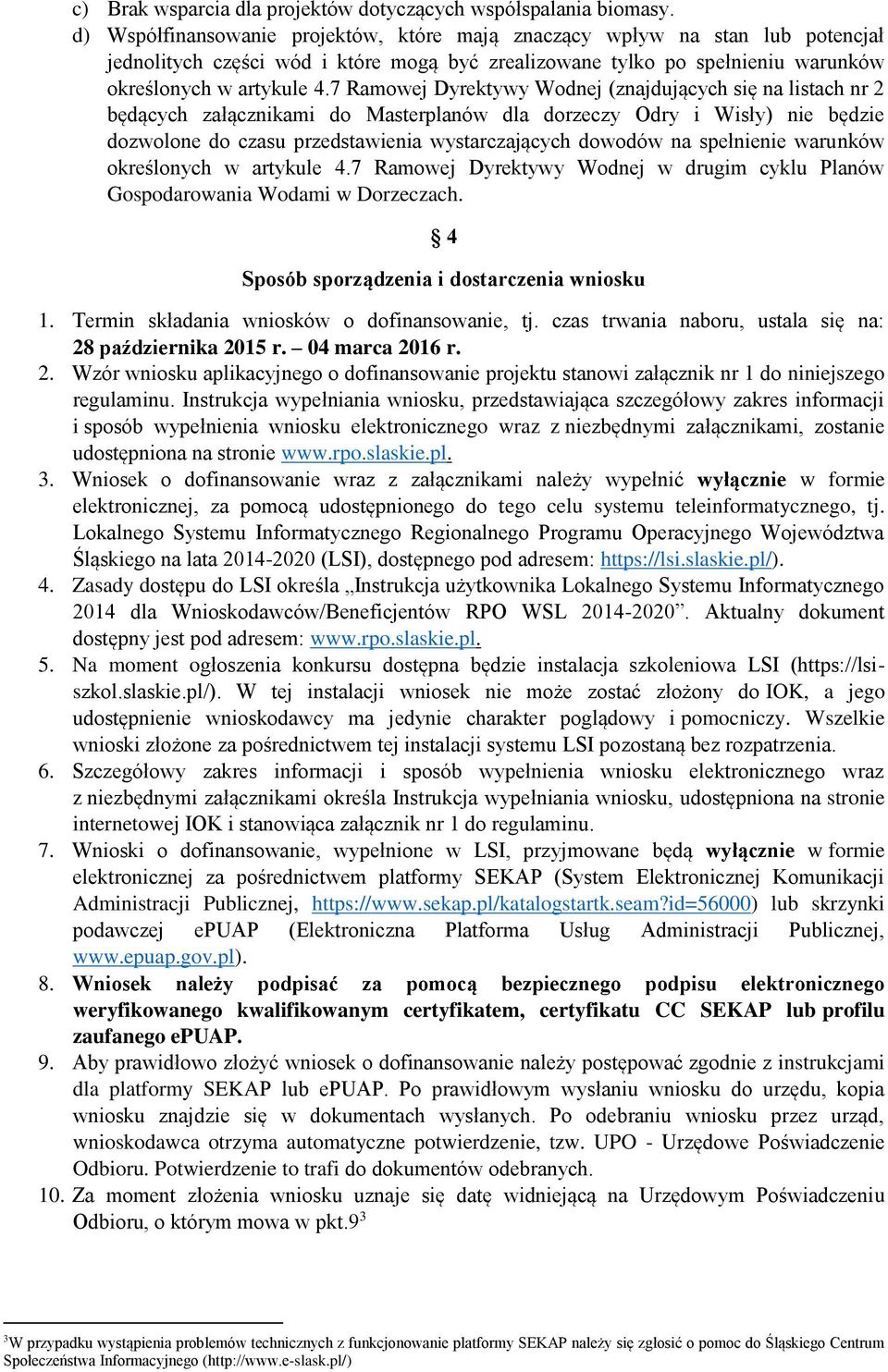 c) Brak wsparcia dla projektów dotyczących współspalania biomasy.
d) Współfinansowanie projektów, które mają znaczący wpływ na stan lub potencjał jednolitych części wód i które mogą być zrealizowane tylko po spełnieniu warunków określonych w artykule 4.7 Ramowej Dyrektywy Wodnej (znajdujących się na listach nr 2 będących załącznikami do Masterplanów dla dorzeczy Odry i Wisły) nie będzie dozwolone do czasu przedstawienia wystarczających dowodów na spełnienie warunków określonych w artykule 4.7 Ramowej Dyrektywy Wodnej w drugim cyklu Planów Gospodarowania Wodami w Dorzeczach.

§ 4

Sposób sporządzenia i dostarczenia wniosku

1. Termin składania wniosków o dofinansowanie, tj. czas trwania naboru, ustala się na: 28 października 2015 r. – 04 marca 2016 r.
2. Wzór wniosku aplikacyjnego o dofinansowanie projektu stanowi załącznik nr 1 do niniejszego regulaminu. Instrukcja wypełniania wniosku, przedstawiająca szczegółowy zakres informacji i sposób wypełnienia wniosku elektronicznego wraz z niezbędnymi załącznikami, zostanie udostępniona na stronie www.rpo.slaskie.pl.
3. Wniosek o dofinansowanie wraz z załącznikami należy wypełnić wyłącznie w formie elektronicznej, za pomocą udostępnionego do tego celu systemu teleinformatycznego, tj. Lokalnego Systemu Informatycznego Regionalnego Programu Operacyjnego Województwa Śląskiego na lata 2014-2020 (LSI), dostępnego pod adresem: https://lsi.slaskie.pl/).
4. Zasady dostępu do LSI określa „Instrukcja użytkownika Lokalnego Systemu Informatycznego 2014 dla Wnioskodawców/Beneficjentów RPO WSL 2014-2020”. Aktualny dokument dostępny jest pod adresem: www.rpo.slaskie.pl.
5. Na moment ogłoszenia konkursu dostępna będzie instalacja szkoleniowa LSI (https://lsi-szkol.slaskie.pl/). W tej instalacji wniosek nie może zostać złożony do IOK, a jego udostępnienie wnioskodawcy ma jedynie charakter poglądowy i pomocniczy. Wszelkie wnioski złożone za pośrednictwem tej instalacji systemu LSI pozostaną bez rozpatrzenia.
6. Szczegółowy zakres informacji i sposób wypełnienia wniosku elektronicznego wraz z niezbędnymi załącznikami określa Instrukcja wypełniania wniosku, udostępniona na stronie internetowej IOK i stanowiąca załącznik nr 1 do regulaminu.
7. Wnioski o dofinansowanie, wypełnione w LSI, przyjmowane będą wyłącznie w formie elektronicznej za pośrednictwem platformy SEKAP (System Elektronicznej Komunikacji Administracji Publicznej, https://www.sekap.pl/katalogstartk.seam?id=56000) lub skrzynki podawczej ePUAP (Elektroniczna Platforma Usług Administracji Publicznej, www.epuap.gov.pl).
8. Wniosek należy podpisać za pomocą bezpiecznego podpisu elektronicznego weryfikowanego kwalifikowanym certyfikatem, certyfikatu CC SEKAP lub profilu zaufanego ePUAP.
9. Aby prawidłowo złożyć wniosek o dofinansowanie należy postępować zgodnie z instrukcjami dla platformy SEKAP lub ePUAP. Po prawidłowym wysłaniu wniosku do urzędu, kopia wniosku znajdzie się w dokumentach wysłanych. Po odebraniu wniosku przez urząd, wnioskodawca otrzyma automatyczne potwierdzenie, tzw. UPO - Urzędowe Poświadczenie Odbioru. Potwierdzenie to trafi do dokumentów odebranych.
10. Za moment złożenia wniosku uznaje się datę widniejącą na Urzędowym Poświadczeniu Odbioru, o którym mowa w pkt.9$^3$

$^3$W przypadku wystąpienia problemów technicznych z funkcjonowanie platformy SEKAP należy się zgłosić o pomoc do Śląskiego Centrum Społeczeństwa Informacyjnego (http://www.e-slask.pl/)